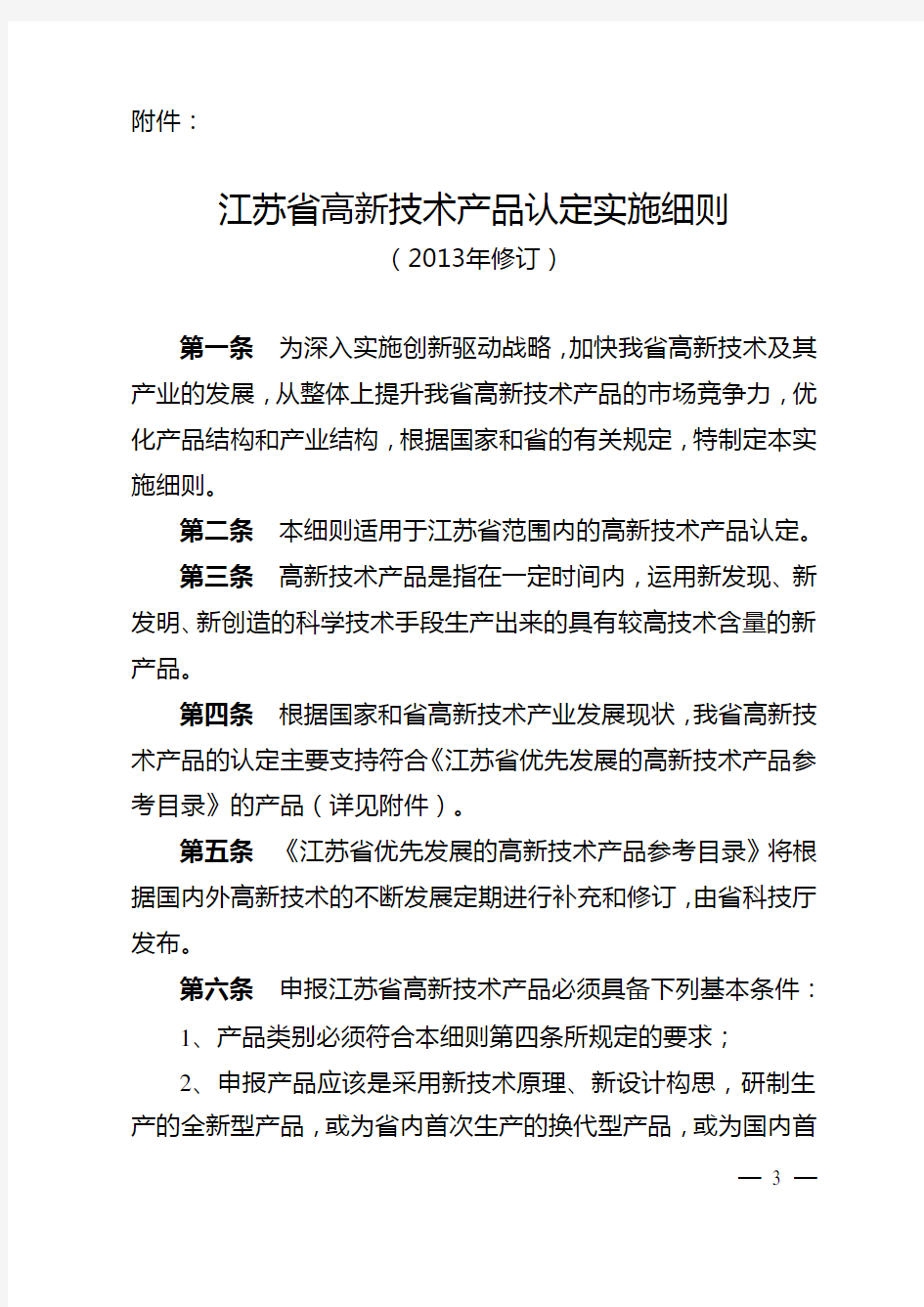 附件：

江苏省高新技术产品认定实施细则
（2013年修订）

第一条　为深入实施创新驱动战略，加快我省高新技术及其产业的发展，从整体上提升我省高新技术产品的市场竞争力，优化产品结构和产业结构，根据国家和省的有关规定，特制定本实施细则。

第二条　本细则适用于江苏省范围内的高新技术产品认定。

第三条　高新技术产品是指在一定时间内，运用新发现、新发明、新创造的科学技术手段生产出来的具有较高技术含量的新产品。

第四条　根据国家和省高新技术产业发展现状，我省高新技术产品的认定主要支持符合《江苏省优先发展的高新技术产品参考目录》的产品（详见附件）。

第五条　《江苏省优先发展的高新技术产品参考目录》将根据国内外高新技术的不断发展定期进行补充和修订，由省科技厅发布。

第六条　申报江苏省高新技术产品必须具备下列基本条件：

1、产品类别必须符合本细则第四条所规定的要求；

2、申报产品应该是采用新技术原理、新设计构思，研制生产的全新型产品，或为省内首次生产的换代型产品，或为国内首

— 3 —